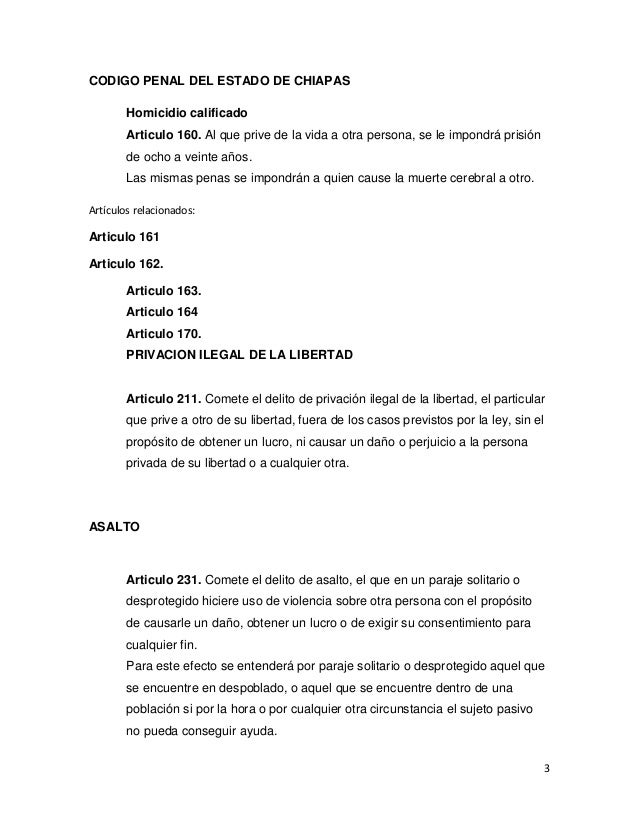 CODIGO PENAL DEL ESTADO DE CHIAPAS

Homicidio calificado

Articulo 160. Al que prive de la vida a otra persona, se le impondrá prisión de ocho a veinte años.

Las mismas penas se impondrán a quien cause la muerte cerebral a otro.

Artículos relacionados:

Articulo 161

Articulo 162.

Articulo 163.

Articulo 164

Articulo 170.

PRIVACION ILEGAL DE LA LIBERTAD

Articulo 211. Comete el delito de privación ilegal de la libertad, el particular que prive a otro de su libertad, fuera de los casos previstos por la ley, sin el propósito de obtener un lucro, ni causar un daño o perjuicio a la persona privada de su libertad o a cualquier otra.

ASALTO

Articulo 231. Comete el delito de asalto, el que en un paraje solitario o desprotegido hiciere uso de violencia sobre otra persona con el propósito de causarle un daño, obtener un lucro o de exigir su consentimiento para cualquier fin.

Para este efecto se entenderá por paraje solitario o desprotegido aquel que se encuentre en despoblado, o aquel que se encuentre dentro de una población si por la hora o por cualquier otra circunstancia el sujeto pasivo no pueda conseguir ayuda.

3